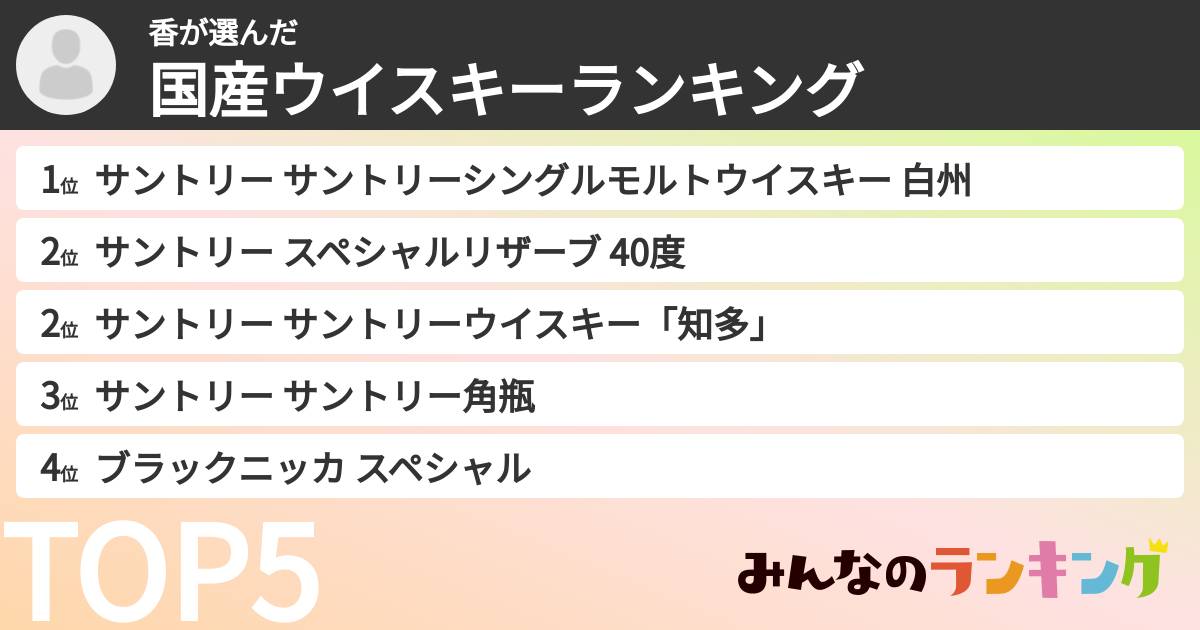 香が選んだ
国産ウイスキーランキング

1位 サントリー サントリーシングルモルトウイスキー 白州
2位 サントリー スペシャルリザーブ 40度
2位 サントリー サントリーウイスキー「知多」
3位 サントリー サントリー角瓶
4位 ブラックニッカ スペシャル

TOP5

みんなのランキング